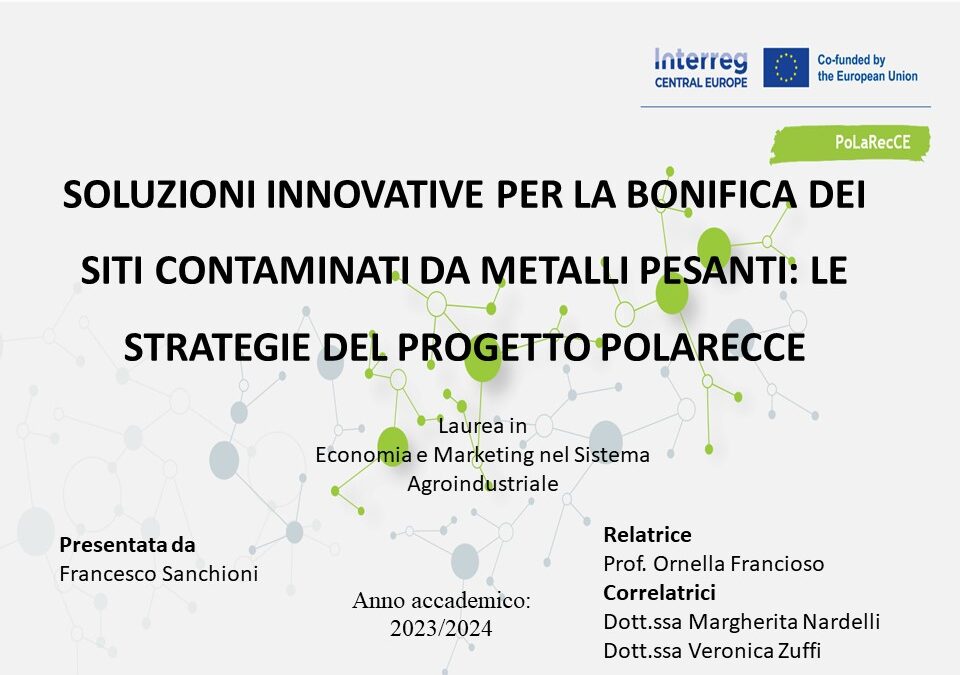 Interreg
CENTRAL EUROPE

Co-funded by
the European Union

PoLaRecCE

SOLUZIONI INNOVATIVE PER LA BONIFICA DEI SITI CONTAMINATI DA METALLI PESANTI: LE STRATEGIE DEL PROGETTO POLARECCE

Laurea in
Economia e Marketing nel Sistema Agroindustriale

Presentata da
Francesco Sanchioni

Anno accademico:
2023/2024

Relatrice
Prof. Ornella Francioso
Correlatrici
Dott.ssa Margherita Nardelli
Dott.ssa Veronica Zuffi